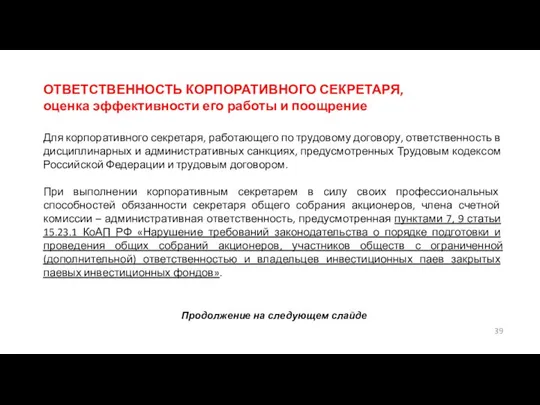 ОТВЕТСТВЕННОСТЬ КОРПОРАТИВНОГО СЕКРЕТАРЯ,
оценка эффективности его работы и поощрение

Для корпоративного секретаря, работающего по трудовому договору, ответственность в дисциплинарных и административных санкциях, предусмотренных Трудовым кодексом Российской Федерации и трудовым договором.

При выполнении корпоративным секретарем в силу своих профессиональных способностей обязанности секретаря общего собрания акционеров, члена счетной комиссии – административная ответственность, предусмотренная пунктами 7, 9 статьи 15.23.1 КоАП РФ «Нарушение требований законодательства о порядке подготовки и проведения общих собраний акционеров, участников обществ с ограниченной (дополнительной) ответственностью и владельцев инвестиционных паев закрытых паевых инвестиционных фондов».

Продолжение на следующем слайде

39